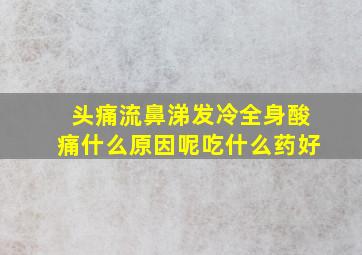 头痛流鼻涕发冷全身酸痛什么原因呢吃什么药好